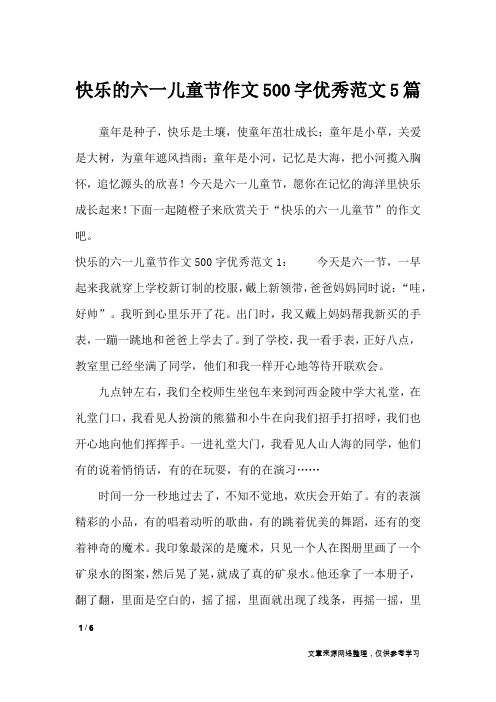 快乐的六一儿童节作文500字优秀范文5篇

童年是种子，快乐是土壤，使童年茁壮成长；童年是小草，关爱是大树，为童年遮风挡雨；童年是小河，记忆是大海，把小河揽入胸怀，追忆源头的欣喜！今天是六一儿童节，愿你在记忆的海洋里快乐成长起来！下面一起随橙子来欣赏关于“快乐的六一儿童节”的作文吧。

快乐的六一儿童节作文500字优秀范文1： 今天是六一节，一早起来我就穿上学校新订制的校服，戴上新领带，爸爸妈妈同时说：“哇，好帅”。我听到心里乐开了花。出门时，我又戴上妈妈帮我新买的手表，一蹦一跳地和爸爸上学去了。到了学校，我一看手表，正好八点，教室里已经坐满了同学，他们和我一样开心地等待开联欢会。

九点钟左右，我们全校师生坐包车来到河西金陵中学大礼堂，在礼堂门口，我看见人扮演的熊猫和小牛在向我们招手打招呼，我们也开心地向他们挥挥手。一进礼堂大门，我看见人山人海的同学，他们有的说着悄悄话，有的在玩耍，有的在演习……

时间一分一秒地过去了，不知不觉地，欢庆会开始了。有的表演精彩的小品，有的唱着动听的歌曲，有的跳着优美的舞蹈，还有的变着神奇的魔术。我印象最深的是魔术，只见一个人在图册里画了一个矿泉水的图案，然后晃了晃，就成了真的矿泉水。他还拿了一本册子，翻了翻，里面是空白的，摇了摇，里面就出现了线条，再摇一摇，里

1 / 6

文章来源网络整理，仅供参考学习